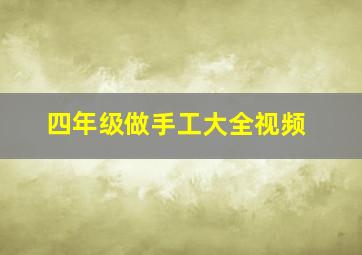 四年级做手工大全视频